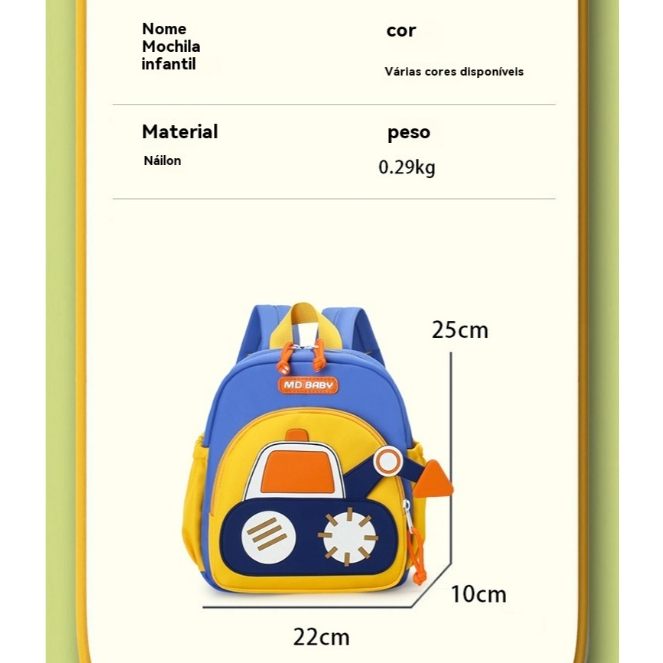 Nome
Mochila
infantil

cor

Várias cores disponíveis

Material

Náilon

peso

0.29kg

MD BABY

25cm

10cm

22cm